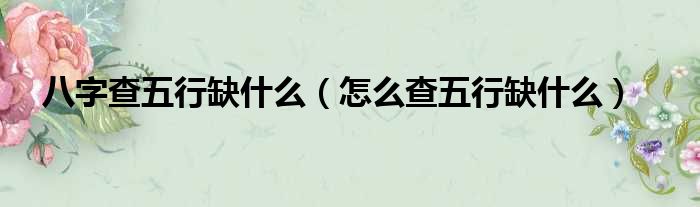 八字查五行缺什么（怎么查五行缺什么）